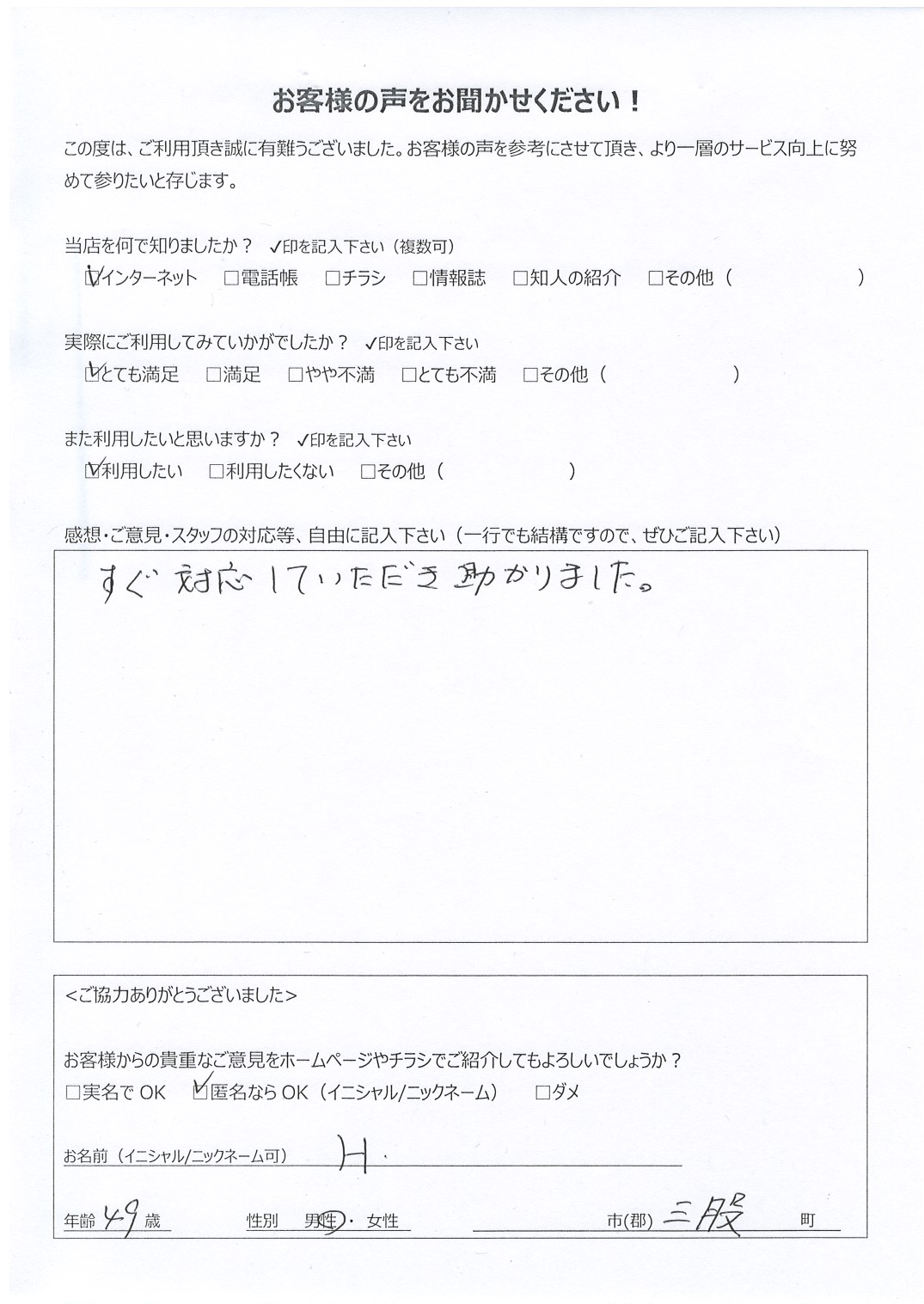 お客様の声をお聞かせください！

この度は、ご利用頂き誠に有難うございました。お客様の声を参考にさせて頂き、より一層のサービス向上に努めて参りたいと存じます。

当店を何で知りましたか？ ✓印を記入下さい（複数可）
☑インターネット □電話帳 □チラシ □情報誌 □知人の紹介 □その他（ ）

実際にご利用してみていかがでしたか？ ✓印を記入下さい
☑とても満足 □満足 □やや不満 □とても不満 □その他（ ）

また利用したいと思いますか？ ✓印を記入下さい
☑利用したい □利用したくない □その他（ ）

感想・ご意見・スタッフの対応等、自由に記入下さい（一行でも結構ですので、ぜひご記入下さい）

すぐ対応していただき助かりました。

<ご協力ありがとうございました>

お客様からの貴重なご意見をホームページやチラシでご紹介してもよろしいでしょうか？
□実名でOK ☑匿名ならOK（イニシャル/ニックネーム） □ダメ

お名前（イニシャル/ニックネーム可） H.

年齢 49 歳 性別 男性・女性 市(郡) 三股 町